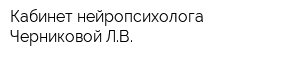 Кабинет нейропсихолога Черниковой Л.В.